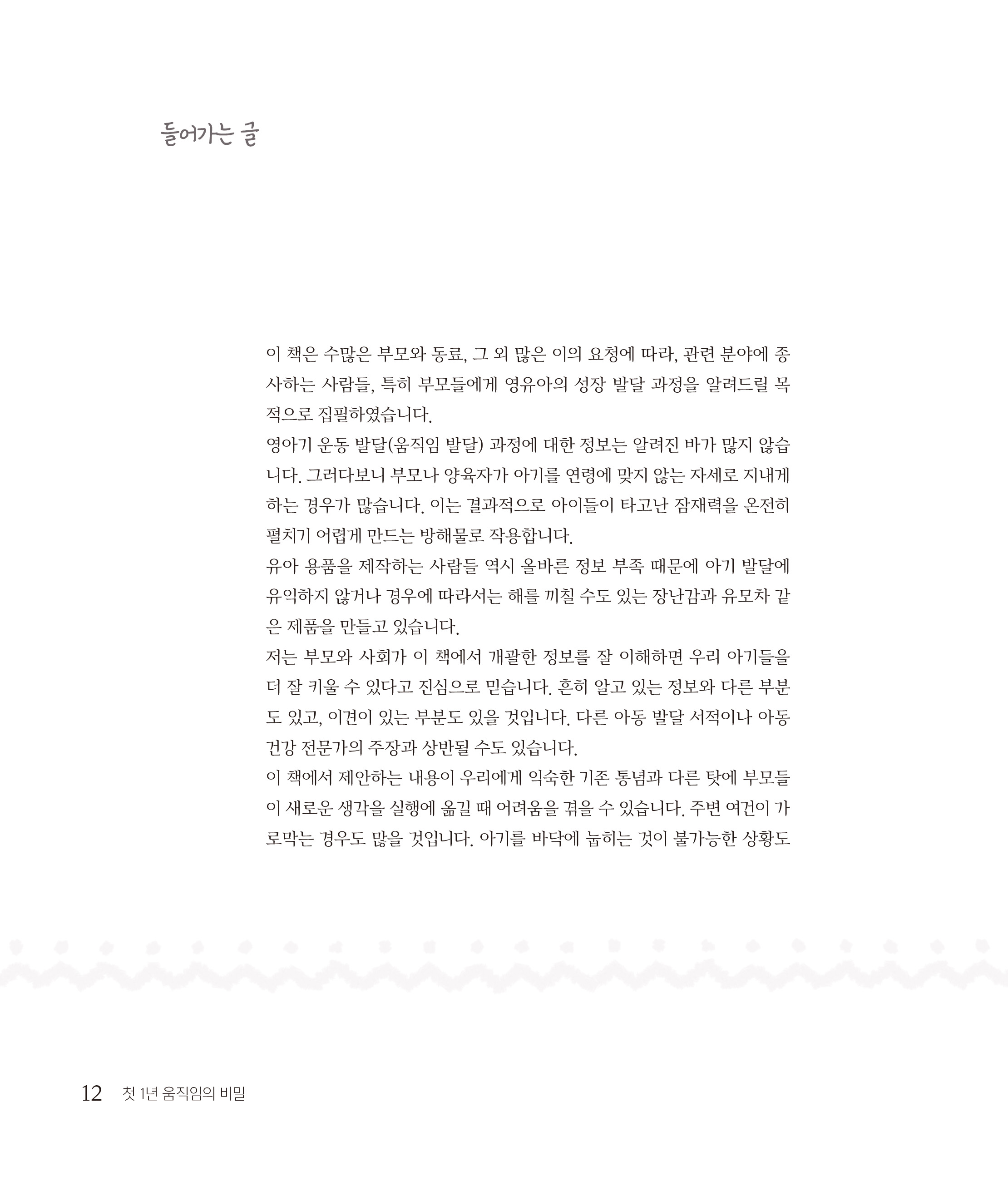 들어가는 글

이 책은 수많은 부모와 동료, 그 외 많은 이의 요청에 따라, 관련 분야에 종사하는 사람들, 특히 부모들에게 영유아의 성장 발달 과정을 알려드릴 목적으로 집필하였습니다.
영아기 운동 발달(움직임 발달) 과정에 대한 정보는 알려진 바가 많지 않습니다. 그러다보니 부모나 양육자가 아기를 연령에 맞지 않는 자세로 지내게 하는 경우가 많습니다. 이는 결과적으로 아이들이 타고난 잠재력을 온전히 펼치기 어렵게 만드는 방해물로 작용합니다.
유아 용품을 제작하는 사람들 역시 올바른 정보 부족 때문에 아기 발달에 유익하지 않거나 경우에 따라서는 해를 끼칠 수도 있는 장난감과 유모차 같은 제품을 만들고 있습니다.
저는 부모와 사회가 이 책에서 개괄한 정보를 잘 이해하면 우리 아기들을 더 잘 키울 수 있다고 진심으로 믿습니다. 흔히 알고 있는 정보와 다른 부분도 있고, 이견이 있는 부분도 있을 것입니다. 다른 아동 발달 서적이나 아동 건강 전문가의 주장과 상반될 수도 있습니다.
이 책에서 제안하는 내용이 우리에게 익숙한 기존 통념과 다른 탓에 부모들이 새로운 생각을 실행에 옮길 때 어려움을 겪을 수 있습니다. 주변 여건이 가로막는 경우도 많을 것입니다. 아기를 바닥에 눕히는 것이 불가능한 상황도

12 첫 1년 움직임의 비밀